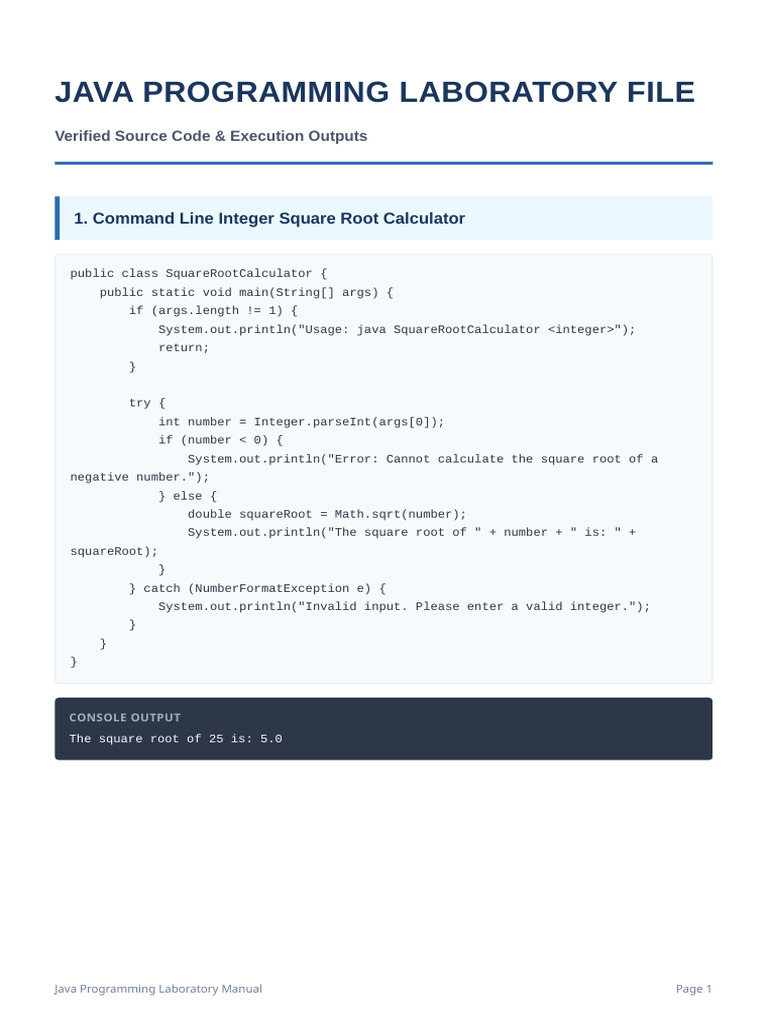 JAVA PROGRAMMING LABORATORY FILE

Verified Source Code & Execution Outputs

1. Command Line Integer Square Root Calculator

public class SquareRootCalculator {
    public static void main(String[] args) {
        if (args.length != 1) {
            System.out.println("Usage: java SquareRootCalculator <integer>");
            return;
        }

        try {
            int number = Integer.parseInt(args[0]);
            if (number < 0) {
                System.out.println("Error: Cannot calculate the square root of a negative number.");
            } else {
                double squareRoot = Math.sqrt(number);
                System.out.println("The square root of " + number + " is: " + squareRoot);
            }
        } catch (NumberFormatException e) {
            System.out.println("Invalid input. Please enter a valid integer.");
        }
    }
}

CONSOLE OUTPUT

The square root of 25 is: 5.0

Java Programming Laboratory Manual

Page 1